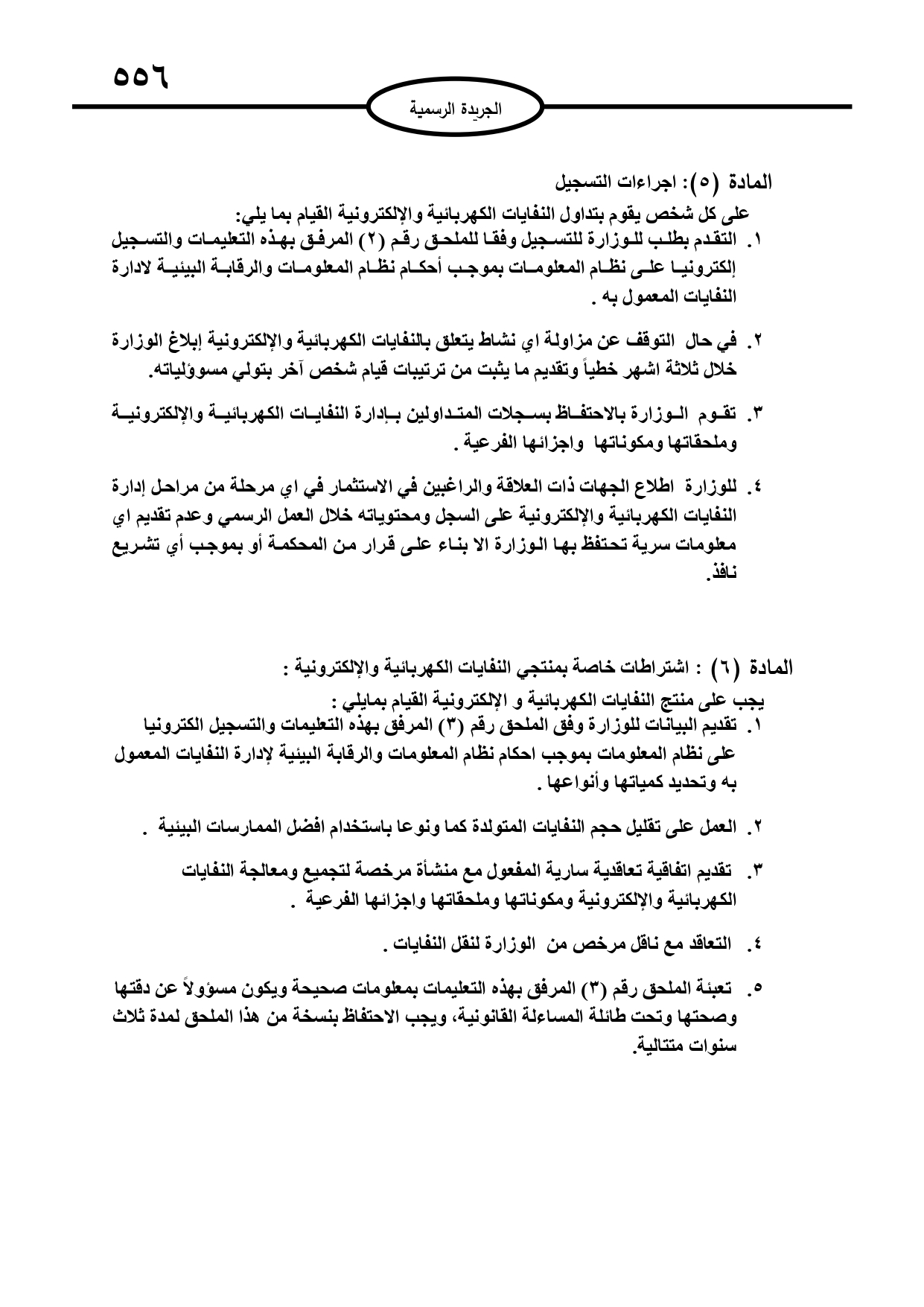 ٥٥٦

الجريدة الرسمية

المادة (٥): اجراءات التسجيل

على كل شخص يقوم بتداول النفايات الكهربائية والإلكترونية القيام بما يلي:

١. التقدم بطلب للوزارة للتسجيل وفقا للملحق رقم (٢) المرفق بهذه التعليمات والتسجيل إلكترونيا على نظام المعلومات بموجب أحكام نظام المعلومات والرقابة البيئية لادارة النفايات المعمول به .

٢. في حال التوقف عن مزاولة اي نشاط يتعلق بالنفايات الكهربائية والإلكترونية إبلاغ الوزارة خلال ثلاثة اشهر خطياً وتقديم ما يثبت من ترتيبات قيام شخص آخر بتولي مسوؤلياته.

٣. تقوم الوزارة بالاحتفاظ بسجلات المتداولين بإدارة النفايات الكهربائية والإلكترونية وملحقاتها ومكوناتها واجزائها الفرعية .

٤. للوزارة اطلاع الجهات ذات العلاقة والراغبين في الاستثمار في اي مرحلة من مراحل إدارة النفايات الكهربائية والإلكترونية على السجل ومحتوياته خلال العمل الرسمي وعدم تقديم اي معلومات سرية تحتفظ بها الوزارة الا بناء على قرار من المحكمة أو بموجب أي تشريع نافذ.

المادة (٦) : اشتراطات خاصة بمنتجي النفايات الكهربائية والإلكترونية :

يجب على منتج النفايات الكهربائية و الإلكترونية القيام بمايلي :

١. تقديم البيانات للوزارة وفق الملحق رقم (٣) المرفق بهذه التعليمات والتسجيل الكترونيا على نظام المعلومات بموجب احكام نظام المعلومات والرقابة البيئية لإدارة النفايات المعمول به وتحديد كمياتها وأنواعها .

٢. العمل على تقليل حجم النفايات المتولدة كما ونوعا باستخدام افضل الممارسات البيئية .

٣. تقديم اتفاقية تعاقدية سارية المفعول مع منشأة مرخصة لتجميع ومعالجة النفايات الكهربائية والإلكترونية ومكوناتها وملحقاتها واجزائها الفرعية .

٤. التعاقد مع ناقل مرخص من الوزارة لنقل النفايات .

٥. تعبئة الملحق رقم (٣) المرفق بهذه التعليمات بمعلومات صحيحة ويكون مسؤولاً عن دقتها وصحتها وتحت طائلة المساءلة القانونية، ويجب الاحتفاظ بنسخة من هذا الملحق لمدة ثلاث سنوات متتالية.